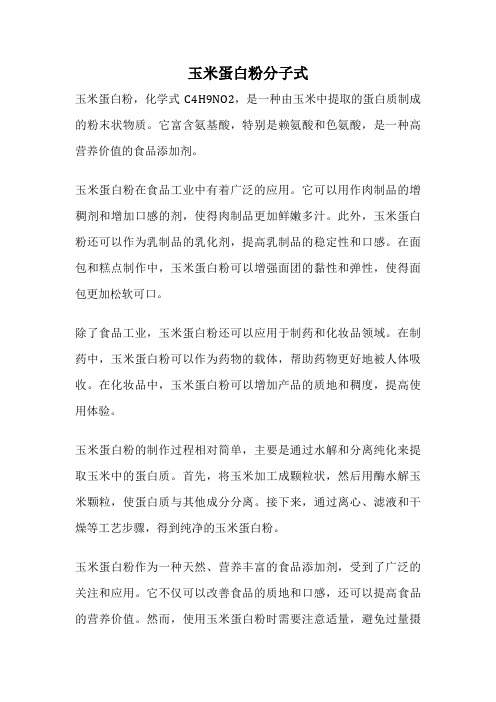 玉米蛋白粉分子式

玉米蛋白粉，化学式 C4H9NO2，是一种由玉米中提取的蛋白质制成的粉末状物质。它富含氨基酸，特别是赖氨酸和色氨酸，是一种高营养价值的食品添加剂。

玉米蛋白粉在食品工业中有着广泛的应用。它可以用作肉制品的增稠剂和增加口感的剂，使得肉制品更加鲜嫩多汁。此外，玉米蛋白粉还可以作为乳制品的乳化剂，提高乳制品的稳定性和口感。在面包和糕点制作中，玉米蛋白粉可以增强面团的黏性和弹性，使得面包更加松软可口。

除了食品工业，玉米蛋白粉还可以应用于制药和化妆品领域。在制药中，玉米蛋白粉可以作为药物的载体，帮助药物更好地被人体吸收。在化妆品中，玉米蛋白粉可以增加产品的质地和稠度，提高使用体验。

玉米蛋白粉的制作过程相对简单，主要是通过水解和分离纯化来提取玉米中的蛋白质。首先，将玉米加工成颗粒状，然后用酶水解玉米颗粒，使蛋白质与其他成分分离。接下来，通过离心、滤液和干燥等工艺步骤，得到纯净的玉米蛋白粉。

玉米蛋白粉作为一种天然、营养丰富的食品添加剂，受到了广泛的关注和应用。它不仅可以改善食品的质地和口感，还可以提高食品的营养价值。然而，使用玉米蛋白粉时需要注意适量，避免过量摄